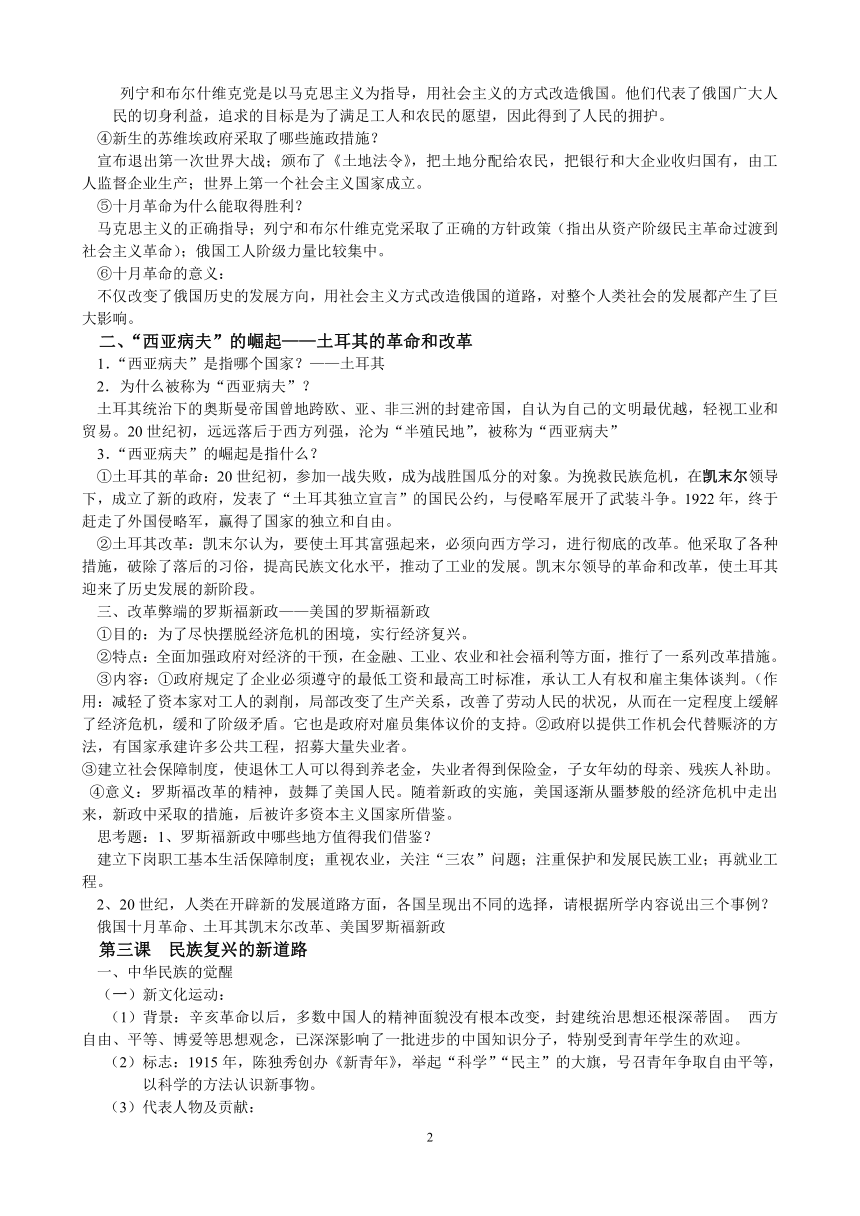 列宁和布尔什维克党是以马克思主义为指导，用社会主义的方式改造俄国。他们代表了俄国广大人民的切身利益，追求的目标是为了满足工人和农民的愿望，因此得到了人民的拥护。

④新生的苏维埃政府采取了哪些施政措施？

宣布退出第一次世界大战；颁布了《土地法令》，把土地分配给农民，把银行和大企业收归国有，由工人监督企业生产；世界上第一个社会主义国家成立。

⑤十月革命为什么能取得胜利？

马克思主义的正确指导；列宁和布尔什维克党采取了正确的方针政策（指出从资产阶级民主革命过渡到社会主义革命）；俄国工人阶级力量比较集中。

⑥十月革命的意义：

不仅改变了俄国历史的发展方向，用社会主义方式改造俄国的道路，对整个人类社会的发展都产生了巨大影响。

二、“西亚病夫”的崛起——土耳其的革命和改革

1．“西亚病夫”是指哪个国家？——土耳其

2．为什么被称为“西亚病夫”？

土耳其统治下的奥斯曼帝国曾地跨欧、亚、非三洲的封建帝国，自认为自己的文明最优越，轻视工业和贸易。20世纪初，远远落后于西方列强，沦为“半殖民地”，被称为“西亚病夫”

3．“西亚病夫”的崛起是指什么？

①土耳其的革命：20世纪初，参加一战失败，成为战胜国瓜分的对象。为挽救民族危机，在凯末尔领导下，成立了新的政府，发表了“土耳其独立宣言”的国民公约，与侵略军展开了武装斗争。1922年，终于赶走了外国侵略军，赢得了国家的独立和自由。

②土耳其改革：凯末尔认为，要使土耳其富强起来，必须向西方学习，进行彻底的改革。他采取了各种措施，破除了落后的习俗，提高民族文化水平，推动了工业的发展。凯末尔领导的革命和改革，使土耳其迎来了历史发展的新阶段。

三、改革弊端的罗斯福新政——美国的罗斯福新政

①目的：为了尽快摆脱经济危机的困境，实行经济复兴。

②特点：全面加强政府对经济的干预，在金融、工业、农业和社会福利等方面，推行了一系列改革措施。

③内容：①政府规定了企业必须遵守的最低工资和最高工时标准，承认工人有权和雇主集体谈判。（作用：减轻了资本家对工人的剥削，局部改变了生产关系，改善了劳动人民的状况，从而在一定程度上缓解了经济危机，缓和了阶级矛盾。它也是政府对雇员集体议价的支持。②政府以提供工作机会代替赈济的方法，有国家承建许多公共工程，招募大量失业者。

③建立社会保障制度，使退休工人可以得到养老金，失业者得到保险金，子女年幼的母亲、残疾人补助。

④意义：罗斯福改革的精神，鼓舞了美国人民。随着新政的实施，美国逐渐从噩梦般的经济危机中走出来，新政中采取的措施，后被许多资本主义国家所借鉴。

思考题：1、罗斯福新政中哪些地方值得我们借鉴？

建立下岗职工基本生活保障制度；重视农业，关注“三农”问题；注重保护和发展民族工业；再就业工程。

2、20世纪，人类在开辟新的发展道路方面，各国呈现出不同的选择，请根据所学内容说出三个事例？

俄国十月革命、土耳其凯末尔改革、美国罗斯福新政

第三课 民族复兴的新道路

一、中华民族的觉醒

（一）新文化运动：

（1）背景：辛亥革命以后，多数中国人的精神面貌没有根本改变，封建统治思想还根深蒂固。 西方自由、平等、博爱等思想观念，已深深影响了一批进步的中国知识分子，特别受到青年学生的欢迎。

（2）标志：1915年，陈独秀创办《新青年》，举起“科学”“民主”的大旗，号召青年争取自由平等，以科学的方法认识新事物。

（3）代表人物及贡献：

2